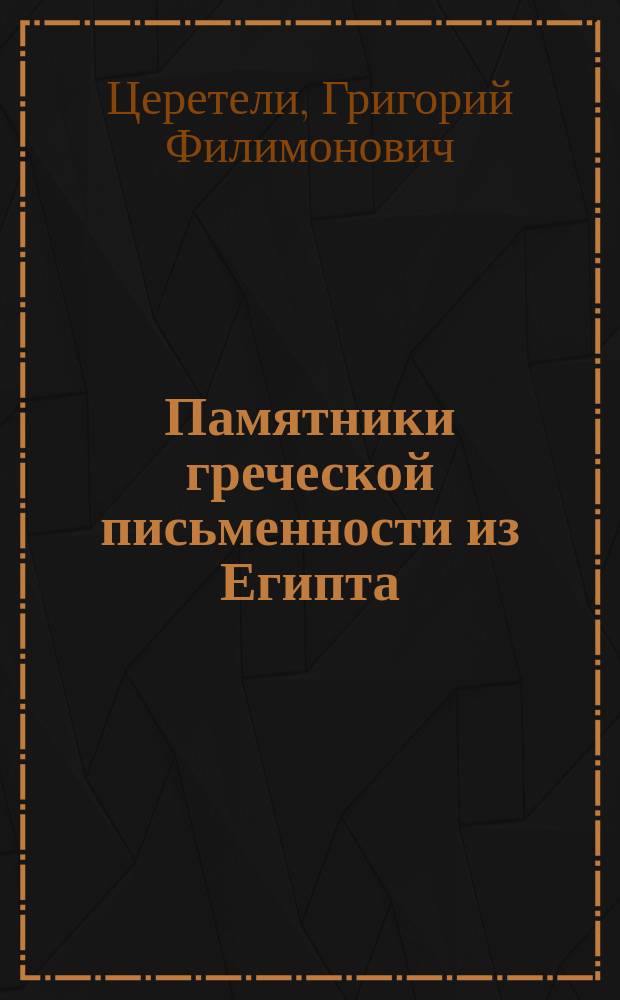 Церетели, Григорий Филимонович

Памятники греческой письменности из Египта